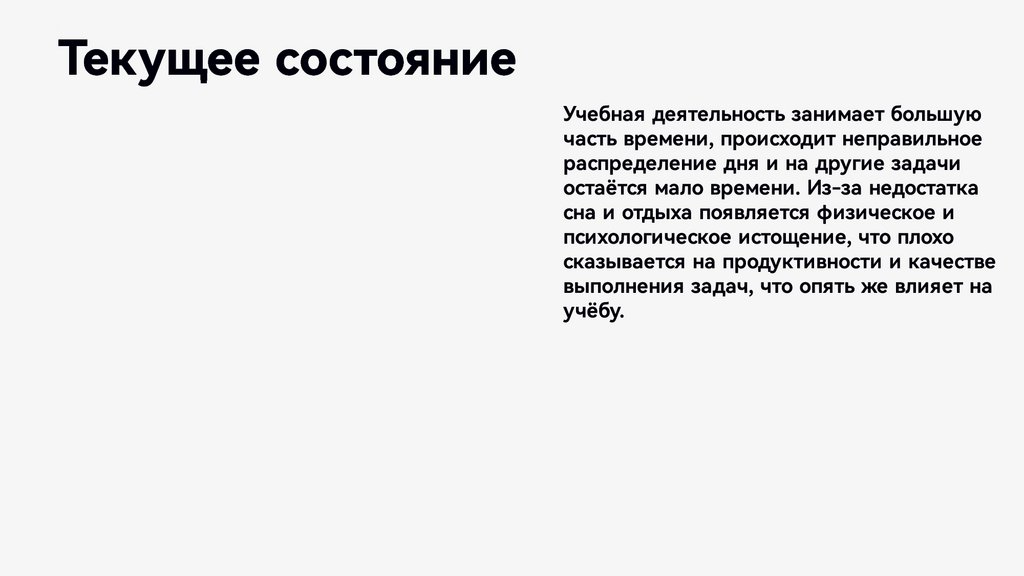 Текущее состояние

Учебная деятельность занимает большую часть времени, происходит неправильное распределение дня и на другие задачи остаётся мало времени. Из-за недостатка сна и отдыха появляется физическое и психологическое истощение, что плохо сказывается на продуктивности и качестве выполнения задач, что опять же влияет на учёбу.